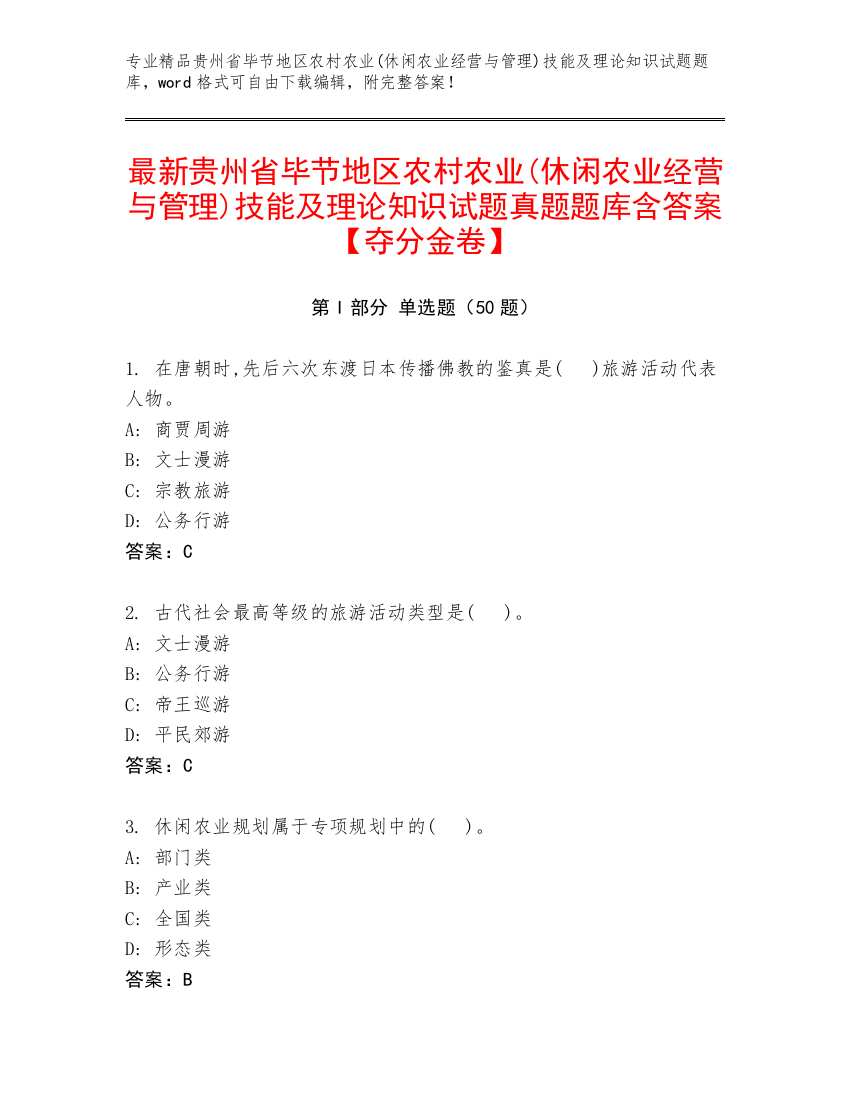 专业精品贵州省毕节地区农村农业(休闲农业经营与管理)技能及理论知识试题题库，word 格式可自由下载编辑，附完整答案！

最新贵州省毕节地区农村农业(休闲农业经营与管理)技能及理论知识试题真题题库含答案【夺分金卷】

第 I 部分 单选题（50 题）

1. 在唐朝时,先后六次东渡日本传播佛教的鉴真是(　)旅游活动代表人物。
A: 商贾周游
B: 文士漫游
C: 宗教旅游
D: 公务行游
答案：C

2. 古代社会最高等级的旅游活动类型是(　)。
A: 文士漫游
B: 公务行游
C: 帝王巡游
D: 平民郊游
答案：C

3. 休闲农业规划属于专项规划中的(　)。
A: 部门类
B: 产业类
C: 全国类
D: 形态类
答案：B